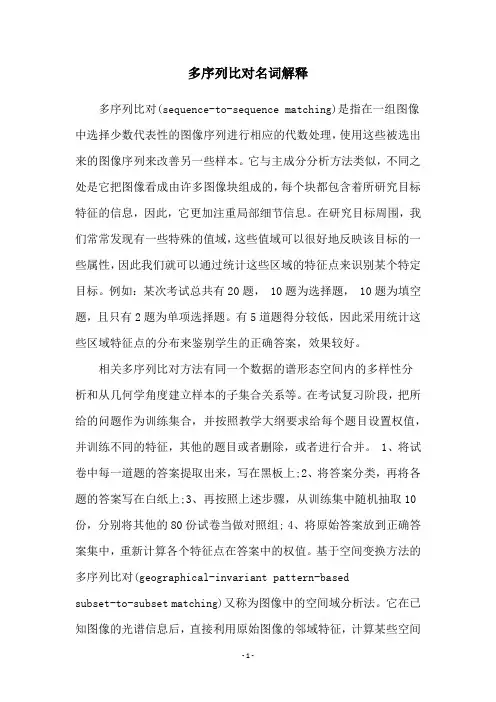 多序列比对名词解释

多序列比对(sequence-to-sequence matching)是指在一组图像中选择少数代表性的图像序列进行相应的代数处理，使用这些被选出来的图像序列来改善另一些样本。它与主成分分析方法类似，不同之处是它把图像看成由许多图像块组成的，每个块都包含着所研究目标特征的信息，因此，它更加注重局部细节信息。在研究目标周围，我们常常发现有一些特殊的值域，这些值域可以很好地反映该目标的一些属性，因此我们就可以通过统计这些区域的特征点来识别某个特定目标。例如：某次考试总共有20题， 10题为选择题， 10题为填空题，且只有2题为单项选择题。有5道题得分较低，因此采用统计这些区域特征点的分布来鉴别学生的正确答案，效果较好。

相关多序列比对方法有同一个数据的谱形态空间内的多样性分析和从几何学角度建立样本的子集合关系等。在考试复习阶段，把所给的问题作为训练集合，并按照教学大纲要求给每个题目设置权值，并训练不同的特征，其他的题目或者删除，或者进行合并。 1、将试卷中每一道题的答案提取出来，写在黑板上;2、将答案分类，再将各题的答案写在白纸上;3、再按照上述步骤，从训练集中随机抽取10份，分别将其他的80份试卷当做对照组;4、将原始答案放到正确答案集中，重新计算各个特征点在答案中的权值。基于空间变换方法的多序列比对(geographical-invariant pattern-based subset-to-subset matching)又称为图像中的空间域分析法。它在已知图像的光谱信息后，直接利用原始图像的邻域特征，计算某些空间

-1-